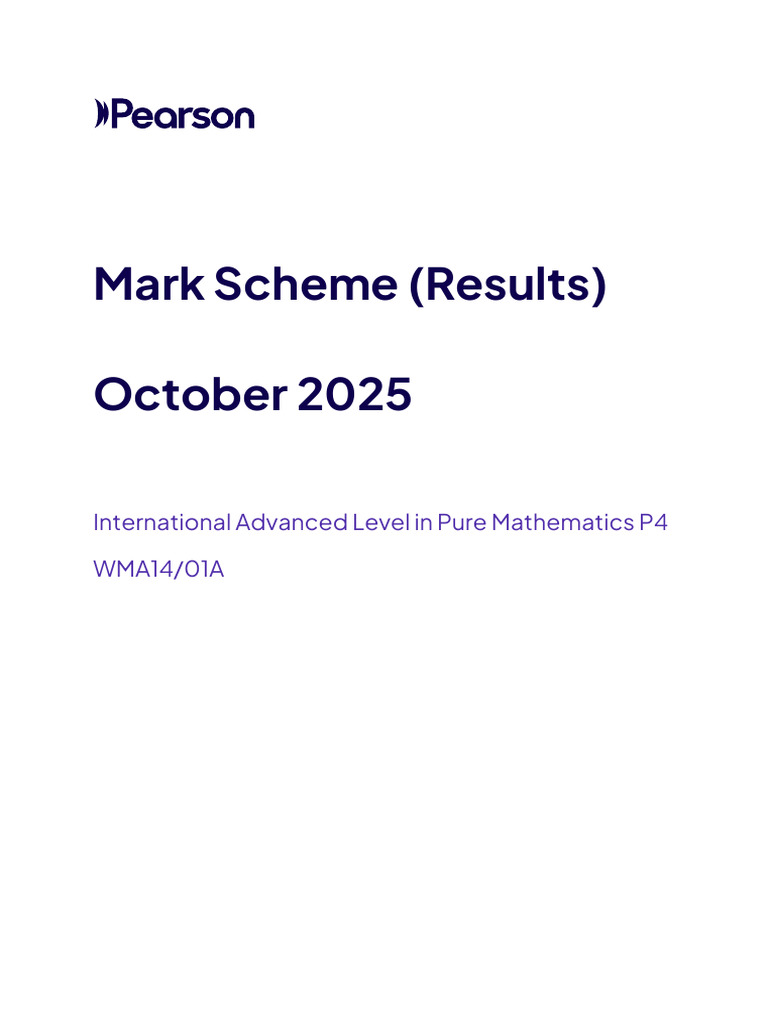 Pearson

Mark Scheme (Results)

October 2025

International Advanced Level in Pure Mathematics P4
WMA14/01A